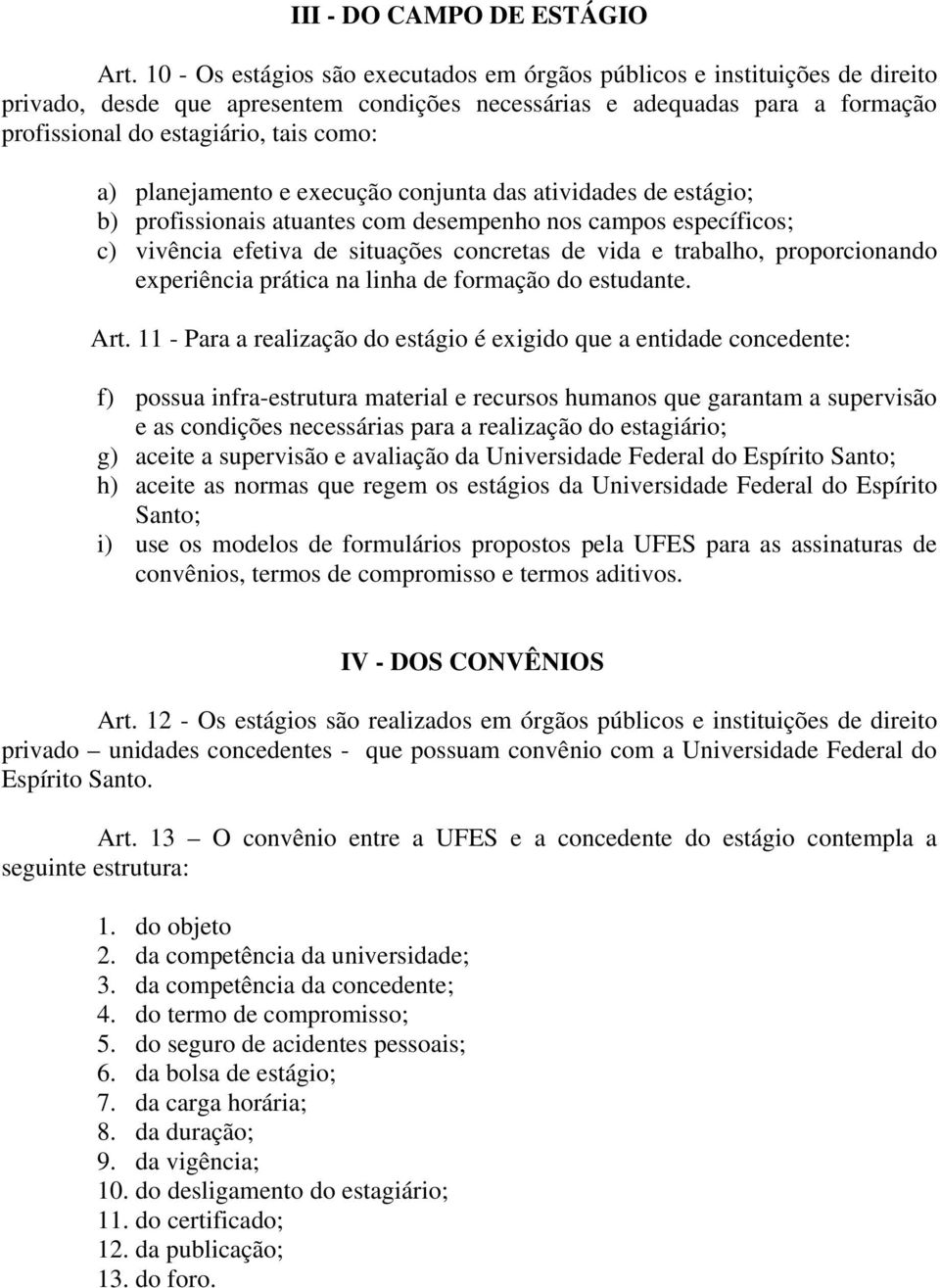 III - DO CAMPO DE ESTÁGIO

Art. 10 - Os estágios são executados em órgãos públicos e instituições de direito privado, desde que apresentem condições necessárias e adequadas para a formação profissional do estagiário, tais como:

a) planejamento e execução conjunta das atividades de estágio;
b) profissionais atuantes com desempenho nos campos específicos;
c) vivência efetiva de situações concretas de vida e trabalho, proporcionando experiência prática na linha de formação do estudante.

Art. 11 - Para a realização do estágio é exigido que a entidade concedente:

f) possua infra-estrutura material e recursos humanos que garantam a supervisão e as condições necessárias para a realização do estagiário;
g) aceite a supervisão e avaliação da Universidade Federal do Espírito Santo;
h) aceite as normas que regem os estágios da Universidade Federal do Espírito Santo;
i) use os modelos de formulários propostos pela UFES para as assinaturas de convênios, termos de compromisso e termos aditivos.

IV - DOS CONVÊNIOS

Art. 12 - Os estágios são realizados em órgãos públicos e instituições de direito privado – unidades concedentes - que possuam convênio com a Universidade Federal do Espírito Santo.

Art. 13 – O convênio entre a UFES e a concedente do estágio contempla a seguinte estrutura:

1. do objeto
2. da competência da universidade;
3. da competência da concedente;
4. do termo de compromisso;
5. do seguro de acidentes pessoais;
6. da bolsa de estágio;
7. da carga horária;
8. da duração;
9. da vigência;
10. do desligamento do estagiário;
11. do certificado;
12. da publicação;
13. do foro.